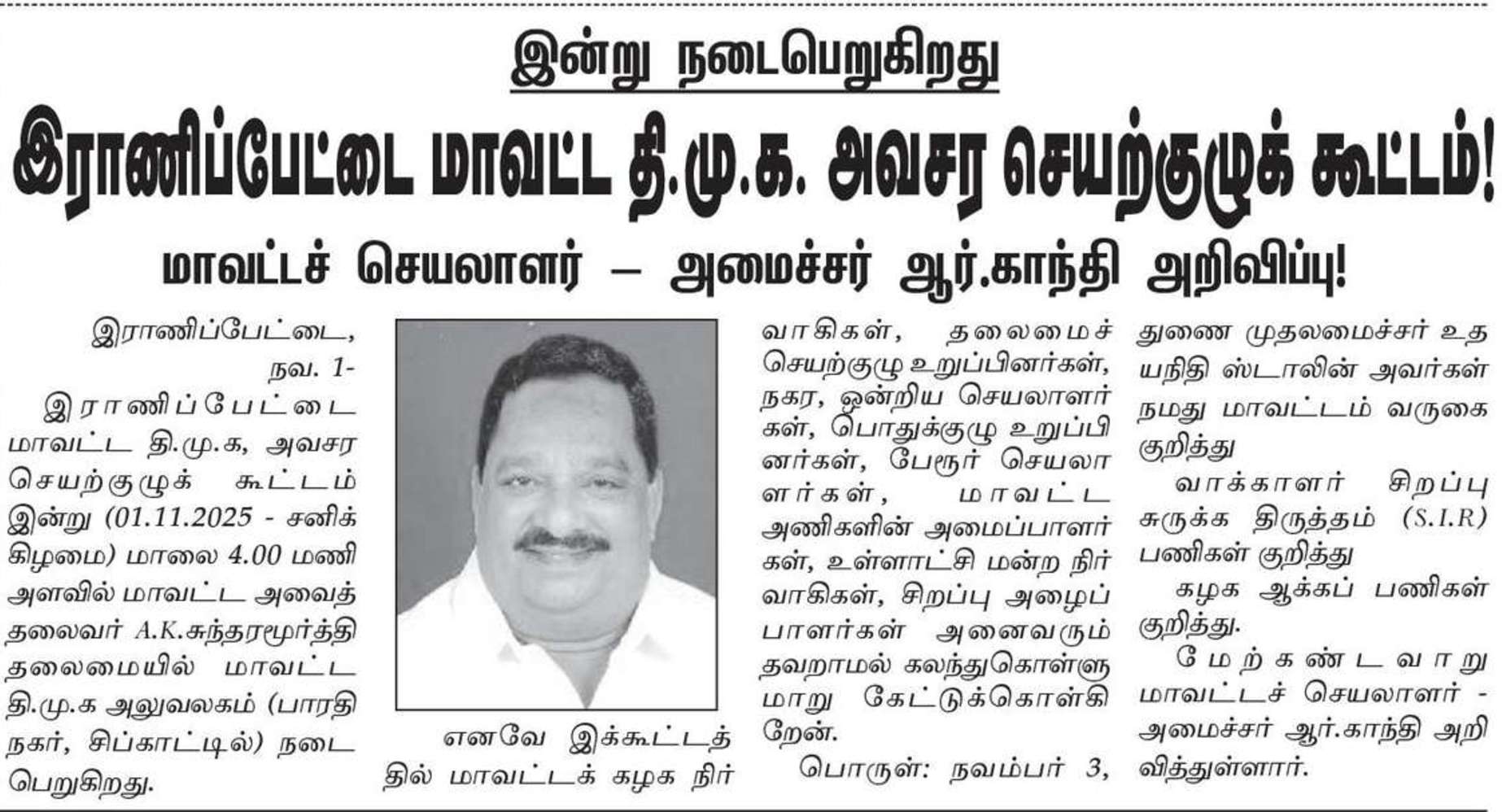 இன்று நடைபெறுகிறது

இராணிப்பேட்டை மாவட்ட தி.மு.க. அவசர செயற்குழுக் கூட்டம்!

மாவட்டச் செயலாளர் – அமைச்சர் ஆர்.காந்தி அறிவிப்பு!

இராணிப்பேட்டை, நவ. 1-

இராணிப்பேட்டை மாவட்ட தி.மு.க, அவசர செயற்குழுக் கூட்டம் இன்று (01.11.2025 - சனிக்கிழமை) மாலை 4.00 மணி அளவில் மாவட்ட அவைத் தலைவர் A.K.சுந்தரமூர்த்தி தலைமையில் மாவட்ட தி.மு.க அலுவலகம் (பாரதி நகர், சிப்காட்டில்) நடைபெறுகிறது.

எனவே இக்கூட்டத்தில் மாவட்டக் கழக நிர்வாகிகள், தலைமைச் செயற்குழு உறுப்பினர்கள், நகர, ஒன்றிய செயலாளர்கள், பொதுக்குழு உறுப்பினர்கள், பேரூர் செயலாளர்கள், மாவட்ட அணிகளின் அமைப்பாளர்கள், உள்ளாட்சி மன்ற நிர்வாகிகள், சிறப்பு அழைப்பாளர்கள் அனைவரும் தவறாமல் கலந்துகொள்ளுமாறு கேட்டுக்கொள்கிறேன்.

பொருள்: நவம்பர் 3, துணை முதலமைச்சர் உதயநிதி ஸ்டாலின் அவர்கள் நமது மாவட்டம் வருகை குறித்து

வாக்காளர் சிறப்பு சுருக்க திருத்தம் (S.I.R) பணிகள் குறித்து

கழக ஆக்கப் பணிகள் குறித்து.

மேற்கண்டவாறு மாவட்டச் செயலாளர் - அமைச்சர் ஆர்.காந்தி அறிவித்துள்ளார்.